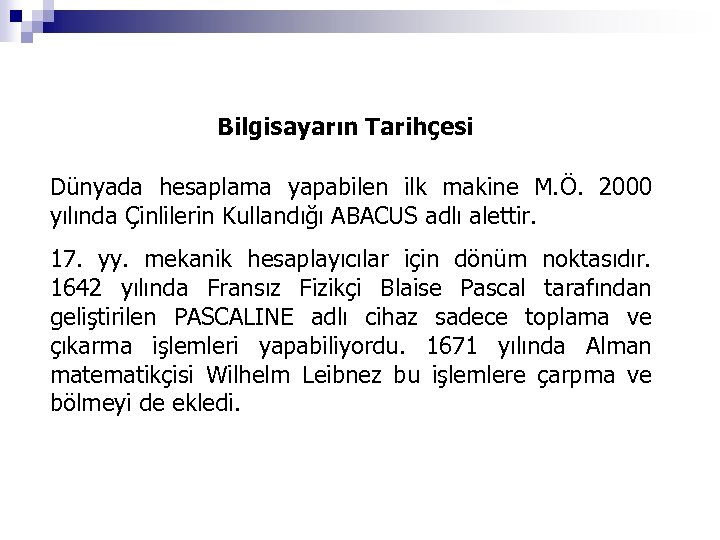 Bilgisayarın Tarihçesi

Dünyada hesaplama yapabilen ilk makine M.Ö. 2000 yılında Çinlilerin Kullandığı ABACUS adlı alettir.

17. yy. mekanik hesaplayıcılar için dönüm noktasıdır. 1642 yılında Fransız Fizikçi Blaise Pascal tarafından geliştirilen PASCALINE adlı cihaz sadece toplama ve çıkarma işlemleri yapabiliyordu. 1671 yılında Alman matematikçisi Wilhelm Leibnez bu işlemlere çarpma ve bölmeyi de ekledi.